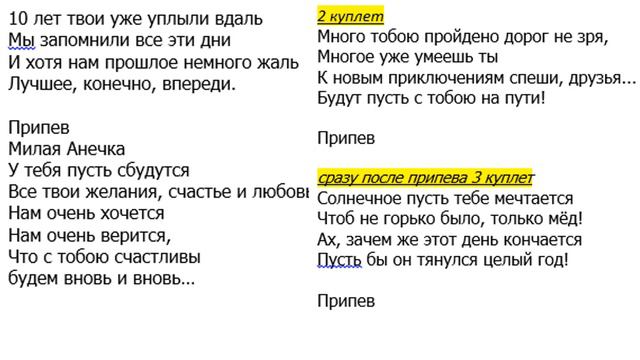 10 лет твои уже уплыли вдаль
Мы запомнили все эти дни
И хотя нам прошлое немного жаль
Лучшее, конечно, впереди.

Припев
Милая Анечка
У тебя пусть сбудутся
Все твои желания, счастье и любовь
Нам очень хочется
Нам очень верится,
Что с тобою счастливы
будем вновь и вновь...

2 куплет
Много тобою пройдено дорог не зря,
Многое уже умеешь ты
К новым приключениям спеши, друзья...
Будут пусть с тобою на пути!

Припев

сразу после припева 3 куплет
Солнечное пусть тебе мечтается
Чтоб не горько было, только мёд!
Ах, зачем же этот день кончается
Пусть бы он тянулся целый год!

Припев